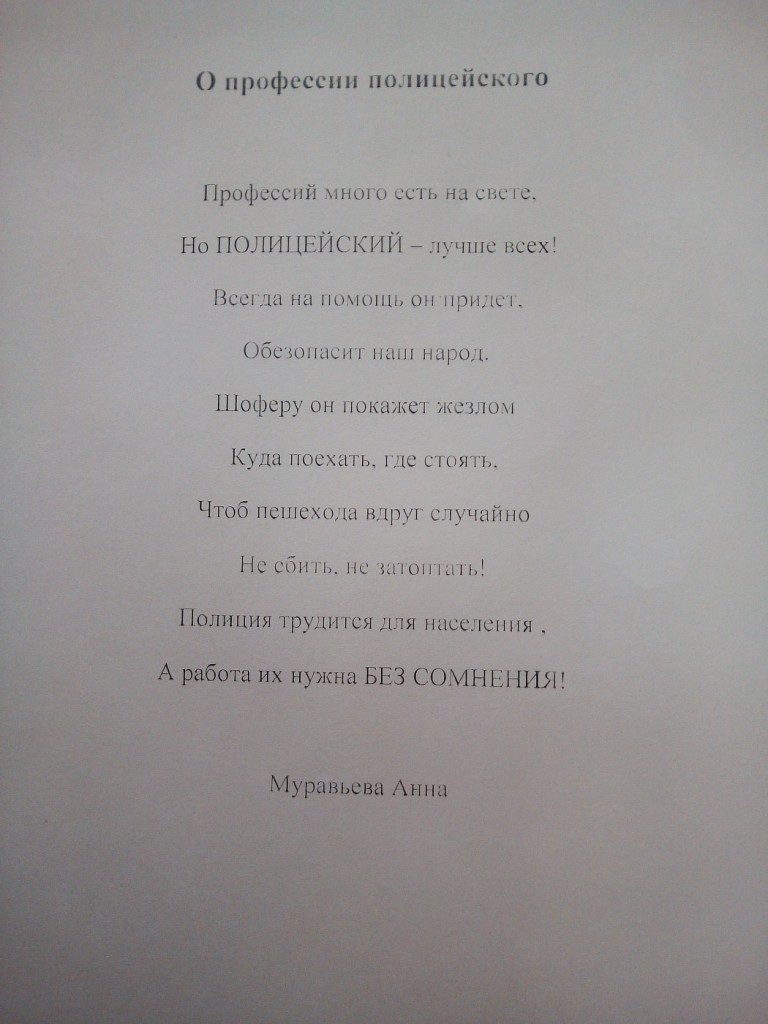 О профессии полицейского

Профессий много есть на свете,
Но ПОЛИЦЕЙСКИЙ – лучше всех!
Всегда на помощь он придет,
Обезопасит наш народ.
Шоферу он покажет жезлом
Куда поехать, где стоять,
Чтоб пешехода вдруг случайно
Не сбить, не затоптать!
Полиция трудится для населения ,
А работа их нужна БЕЗ СОМНЕНИЯ!

Муравьева Анна